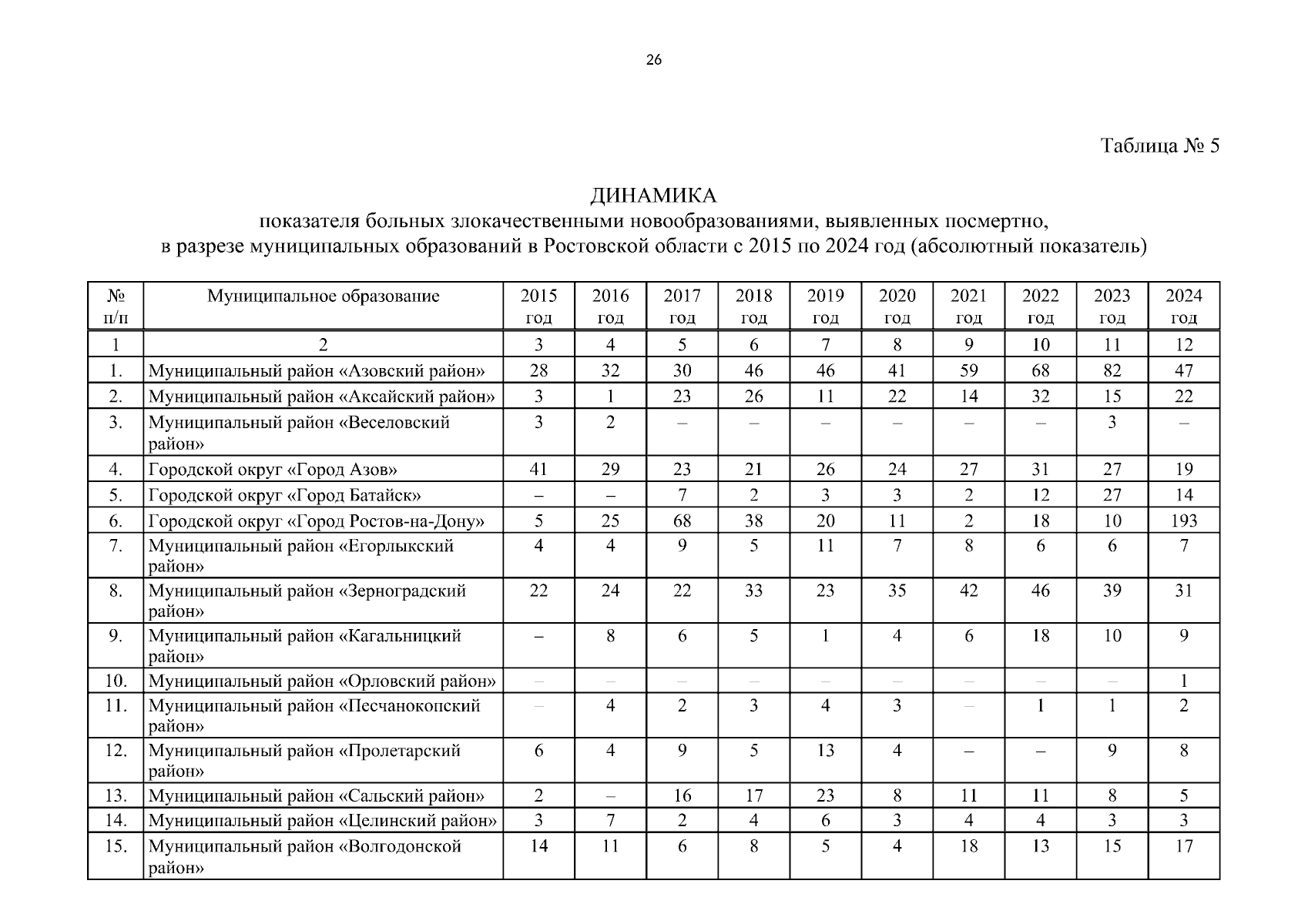 26

Таблица № 5

ДИНАМИКА
показателя больных злокачественными новообразованиями, выявленных посмертно, в разрезе муниципальных образований в Ростовской области с 2015 по 2024 год (абсолютный показатель)

| № п/п | Муниципальное образование | 2015 год | 2016 год | 2017 год | 2018 год | 2019 год | 2020 год | 2021 год | 2022 год | 2023 год | 2024 год |
|---|---|---|---|---|---|---|---|---|---|---|---|
| 1 | 2 | 3 | 4 | 5 | 6 | 7 | 8 | 9 | 10 | 11 | 12 |
| 1. | Муниципальный район «Азовский район» | 28 | 32 | 30 | 46 | 46 | 41 | 59 | 68 | 82 | 47 |
| 2. | Муниципальный район «Аксайский район» | 3 | 1 | 23 | 26 | 11 | 22 | 14 | 32 | 15 | 22 |
| 3. | Муниципальный район «Веселовский район» | 3 | 2 | – | – | – | – | – | – | 3 | – |
| 4. | Городской округ «Город Азов» | 41 | 29 | 23 | 21 | 26 | 24 | 27 | 31 | 27 | 19 |
| 5. | Городской округ «Город Батайск» | – | – | 7 | 2 | 3 | 3 | 2 | 12 | 27 | 14 |
| 6. | Городской округ «Город Ростов-на-Дону» | 5 | 25 | 68 | 38 | 20 | 11 | 2 | 18 | 10 | 193 |
| 7. | Муниципальный район «Егорлыкский район» | 4 | 4 | 9 | 5 | 11 | 7 | 8 | 6 | 6 | 7 |
| 8. | Муниципальный район «Зерноградский район» | 22 | 24 | 22 | 33 | 23 | 35 | 42 | 46 | 39 | 31 |
| 9. | Муниципальный район «Кагальницкий район» | – | 8 | 6 | 5 | 1 | 4 | 6 | 18 | 10 | 9 |
| 10. | Муниципальный район «Орловский район» | – | – | – | – | – | – | – | – | – | 1 |
| 11. | Муниципальный район «Песчанокопский район» | – | 4 | 2 | 3 | 4 | 3 | – | 1 | 1 | 2 |
| 12. | Муниципальный район «Пролетарский район» | 6 | 4 | 9 | 5 | 13 | 4 | – | – | 9 | 8 |
| 13. | Муниципальный район «Сальский район» | 2 | – | 16 | 17 | 23 | 8 | 11 | 11 | 8 | 5 |
| 14. | Муниципальный район «Целинский район» | 3 | 7 | 2 | 4 | 6 | 3 | 4 | 4 | 3 | 3 |
| 15. | Муниципальный район «Волгодонской район» | 14 | 11 | 6 | 8 | 5 | 4 | 18 | 13 | 15 | 17 |